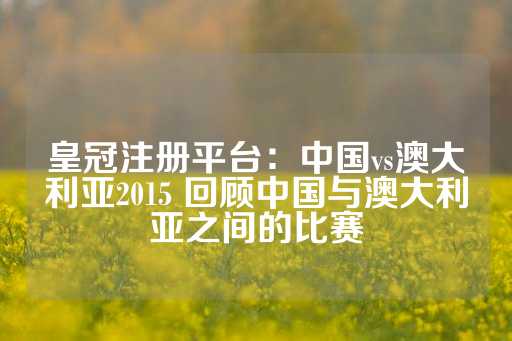 皇冠注册平台：中国vs澳大利亚2015 回顾中国与澳大利亚之间的比赛